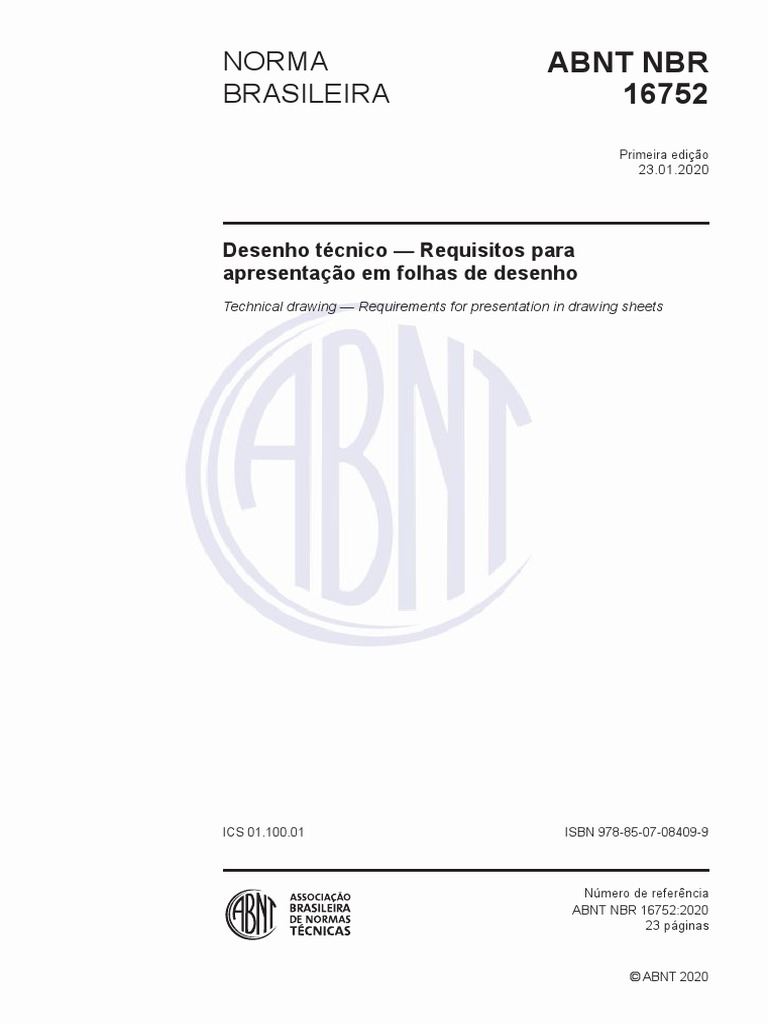 NORMA BRASILEIRA

ABNT NBR 16752

Primeira edição
23.01.2020

Desenho técnico — Requisitos para apresentação em folhas de desenho

Technical drawing — Requirements for presentation in drawing sheets

ICS 01.100.01

ISBN 978-85-07-08409-9

ABNT
ASSOCIAÇÃO
BRASILEIRA
DE NORMAS
TÉCNICAS

Número de referência
ABNT NBR 16752:2020
23 páginas

© ABNT 2020

ABNT